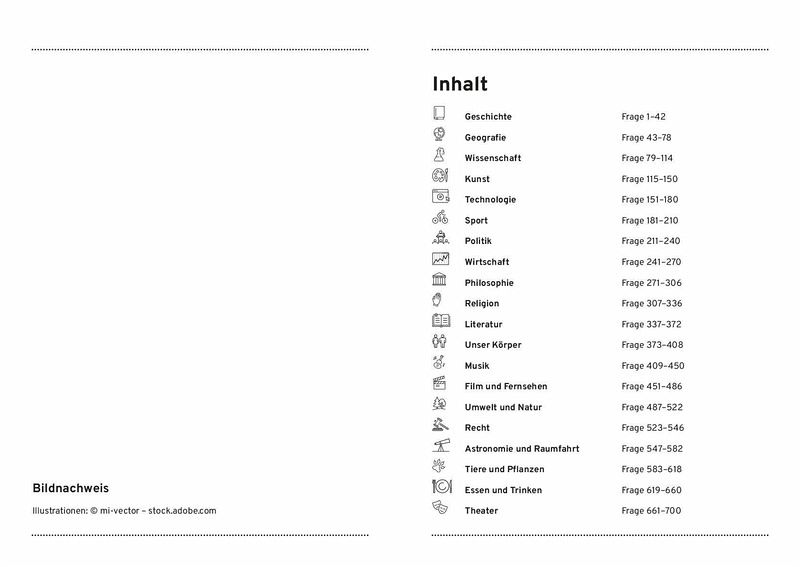 Bildnachweis

Illustrationen: © mi-vector – stock.adobe.com

Inhalt

| | |
|---|---|
| Geschichte | Frage 1–42 |
| Geografie | Frage 43–78 |
| Wissenschaft | Frage 79–114 |
| Kunst | Frage 115–150 |
| Technologie | Frage 151–180 |
| Sport | Frage 181–210 |
| Politik | Frage 211–240 |
| Wirtschaft | Frage 241–270 |
| Philosophie | Frage 271–306 |
| Religion | Frage 307–336 |
| Literatur | Frage 337–372 |
| Unser Körper | Frage 373–408 |
| Musik | Frage 409–450 |
| Film und Fernsehen | Frage 451–486 |
| Umwelt und Natur | Frage 487–522 |
| Recht | Frage 523–546 |
| Astronomie und Raumfahrt | Frage 547–582 |
| Tiere und Pflanzen | Frage 583–618 |
| Essen und Trinken | Frage 619–660 |
| Theater | Frage 661–700 |